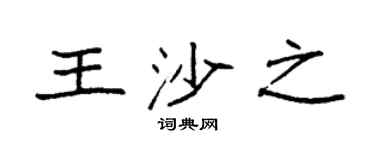 王沙之

词典网